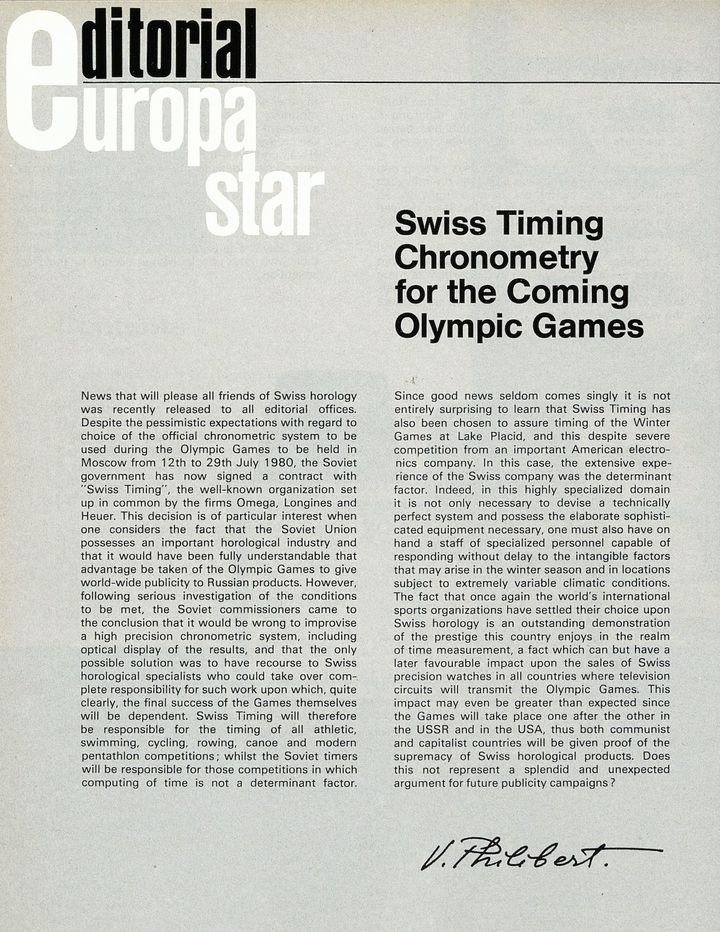 editorial
europa
star

Swiss Timing Chronometry for the Coming Olympic Games

News that will please all friends of Swiss horology was recently released to all editorial offices. Despite the pessimistic expectations with regard to choice of the official chronometric system to be used during the Olympic Games to be held in Moscow from 12th to 29th July 1980, the Soviet government has now signed a contract with "Swiss Timing", the well-known organization set up in common by the firms Omega, Longines and Heuer. This decision is of particular interest when one considers the fact that the Soviet Union possesses an important horological industry and that it would have been fully understandable that advantage be taken of the Olympic Games to give world-wide publicity to Russian products. However, following serious investigation of the conditions to be met, the Soviet commissioners came to the conclusion that it would be wrong to improvise a high precision chronometric system, including optical display of the results, and that the only possible solution was to have recourse to Swiss horological specialists who could take over complete responsibility for such work upon which, quite clearly, the final success of the Games themselves will be dependent. Swiss Timing will therefore be responsible for the timing of all athletic, swimming, cycling, rowing, canoe and modern pentathlon competitions; whilst the Soviet timers will be responsible for those competitions in which computing of time is not a determinant factor.

Since good news seldom comes singly it is not entirely surprising to learn that Swiss Timing has also been chosen to assure timing of the Winter Games at Lake Placid, and this despite severe competition from an important American electronics company. In this case, the extensive experience of the Swiss company was the determinant factor. Indeed, in this highly specialized domain it is not only necessary to devise a technically perfect system and possess the elaborate sophisticated equipment necessary, one must also have on hand a staff of specialized personnel capable of responding without delay to the intangible factors that may arise in the winter season and in locations subject to extremely variable climatic conditions. The fact that once again the world's international sports organizations have settled their choice upon Swiss horology is an outstanding demonstration of the prestige this country enjoys in the realm of time measurement, a fact which can but have a later favourable impact upon the sales of Swiss precision watches in all countries where television circuits will transmit the Olympic Games. This impact may even be greater than expected since the Games will take place one after the other in the USSR and in the USA, thus both communist and capitalist countries will be given proof of the supremacy of Swiss horological products. Does this not represent a splendid and unexpected argument for future publicity campaigns?

V. Philibert.